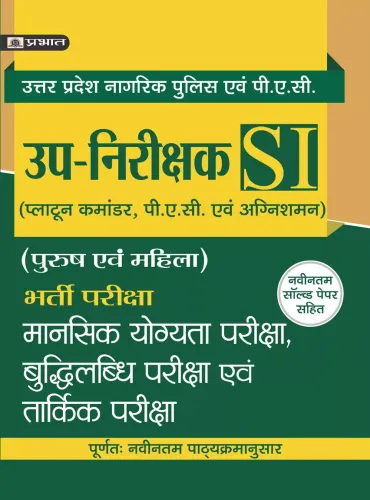 प्रभात

उत्तर प्रदेश नागरिक पुलिस एवं पी.ए.सी.

उप-निरीक्षक SI

(प्लाटून कमांडर, पी.ए.सी. एवं अग्निशमन)

(पुरुष एवं महिला)

भर्ती परीक्षा

नवीनतम सॉल्व्ड पेपर सहित

मानसिक योग्यता परीक्षा, बुद्धिलब्धि परीक्षा एवं तार्किक परीक्षा

पूर्णतः नवीनतम पाठ्यक्रमानुसार